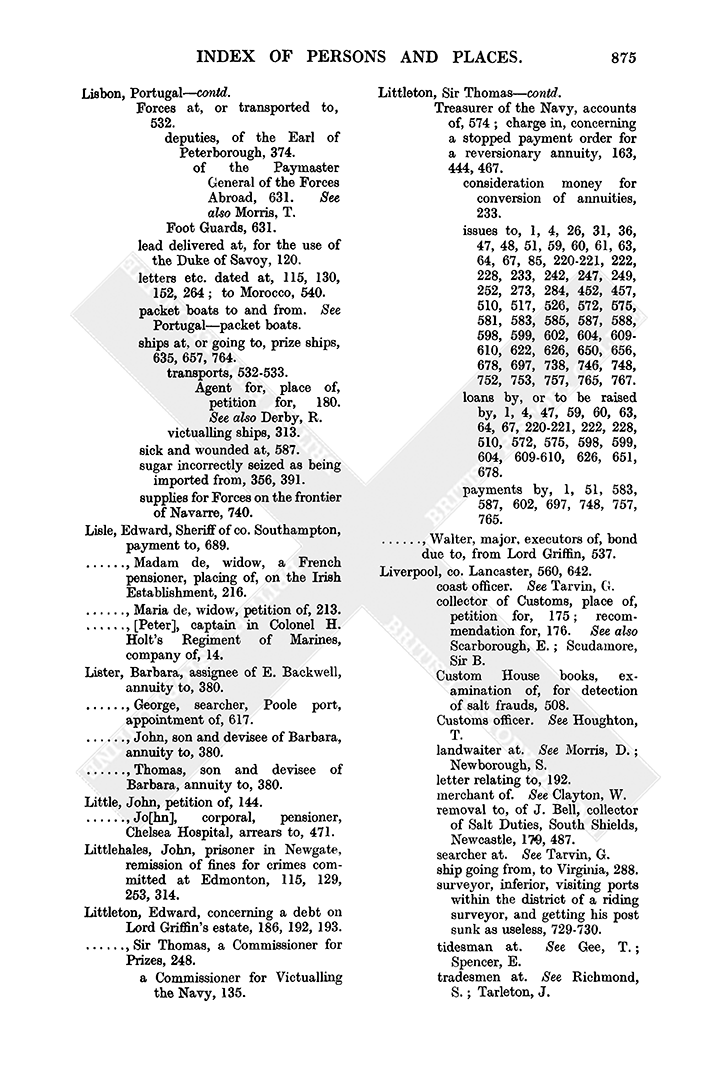 INDEX OF PERSONS AND PLACES. 875

Lisbon, Portugal—contd.
Forces at, or transported to, 532.
deputies, of the Earl of Peterborough, 374.
of the Paymaster General of the Forces Abroad, 631. See also Morris, T.
Foot Guards, 631.
lead delivered at, for the use of the Duke of Savoy, 120.
letters etc. dated at, 115, 130, 152, 264; to Morocco, 540.
packet boats to and from. See Portugal—packet boats.
ships at, or going to, prize ships, 635, 657, 764.
transports, 532-533.
Agent for, place of, petition for, 180. See also Derby, R.
victualling ships, 313.
sick and wounded at, 587.
sugar incorrectly seized as being imported from, 356, 391.
supplies for Forces on the frontier of Navarre, 740.
Lisle, Edward, Sheriff of co. Southampton, payment to, 689.
......, Madam de, widow, a French pensioner, placing of, on the Irish Establishment, 216.
......, Maria de, widow, petition of, 213.
......, [Peter], captain in Colonel H. Holt's Regiment of Marines, company of, 14.
Lister, Barbara, assignee of E. Backwell, annuity to, 380.
......, George, searcher, Poole port, appointment of, 617.
......, John, son and devisee of Barbara, annuity to, 380.
......, Thomas, son and devisee of Barbara, annuity to, 380.
Little, John, petition of, 144.
......, Jo[hn], corporal, pensioner, Chelsea Hospital, arrears to, 471.
Littlehales, John, prisoner in Newgate, remission of fines for crimes committed at Edmonton, 115, 129, 253, 314.
Littleton, Edward, concerning a debt on Lord Griffin's estate, 186, 192, 193.
......, Sir Thomas, a Commissioner for Prizes, 248.
a Commissioner for Victualling the Navy, 135.

Littleton, Sir Thomas—contd.
Treasurer of the Navy, accounts of, 574; charge in, concerning a stopped payment order for a reversionary annuity, 163, 444, 467.
consideration money for conversion of annuities, 233.
issues to, 1, 4, 26, 31, 36, 47, 48, 51, 59, 60, 61, 63, 64, 67, 85, 220-221, 222, 228, 233, 242, 247, 249, 252, 273, 284, 452, 457, 510, 517, 526, 572, 575, 581, 583, 585, 587, 588, 598, 599, 602, 604, 609-610, 622, 626, 650, 656, 678, 697, 738, 746, 748, 752, 753, 757, 765, 767.
loans by, or to be raised by, 1, 4, 47, 59, 60, 63, 64, 67, 220-221, 222, 228, 510, 572, 575, 598, 599, 604, 609-610, 626, 651, 678.
payments by, 1, 51, 583, 587, 602, 697, 748, 757, 765.
......, Walter, major, executors of, bond due to, from Lord Griffin, 537.
Liverpool, co. Lancaster, 560, 642.
coast officer. See Tarvin, G.
collector of Customs, place of, petition for, 175; recommendation for, 176. See also Scarborough, E.; Scudamore, Sir B.
Custom House books, examination of, for detection of salt frauds, 508.
Customs officer. See Houghton, T.
landwaiter at. See Morris, D.; Newborough, S.
letter relating to, 192.
merchant of. See Clayton, W.
removal to, of J. Bell, collector of Salt Duties, South Shields, Newcastle, 170, 487.
searcher at. See Tarvin, G.
ship going from, to Virginia, 288.
surveyor, inferior, visiting ports within the district of a riding surveyor, and getting his post sunk as useless, 729-730.
tidesman at. See Gee, T.; Spencer, E.
tradesmen at. See Richmond, S.; Tarleton, J.